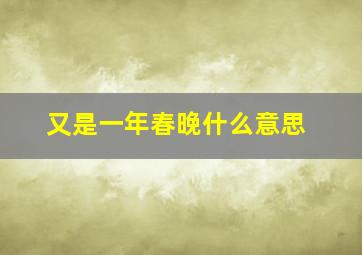 又是一年春晚什么意思